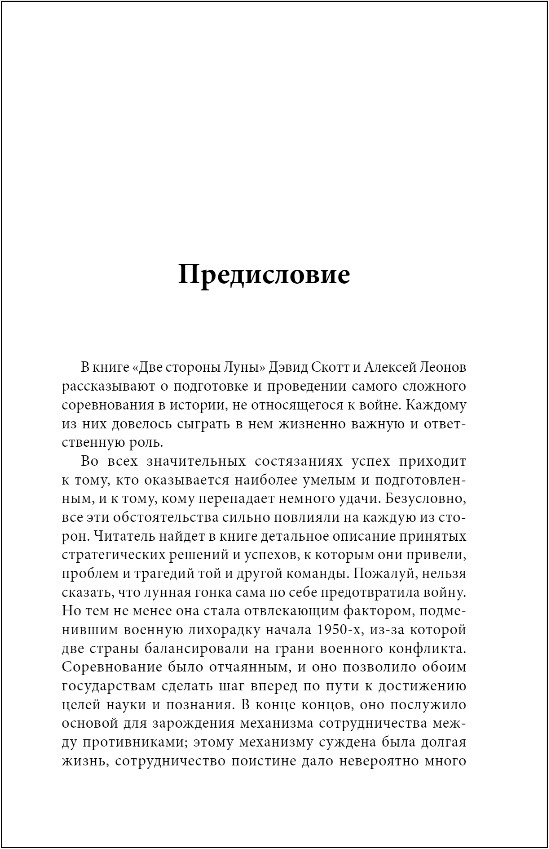 Предисловие

В книге «Две стороны Луны» Дэвид Скотт и Алексей Леонов рассказывают о подготовке и проведении самого сложного соревнования в истории, не относящегося к войне. Каждому из них довелось сыграть в нем жизненно важную и ответственную роль.

Во всех значительных состязаниях успех приходит к тому, кто оказывается наиболее умелым и подготовленным, и к тому, кому перепадает немного удачи. Безусловно, все эти обстоятельства сильно повлияли на каждую из сторон. Читатель найдет в книге детальное описание принятых стратегических решений и успехов, к которым они привели, проблем и трагедий той и другой команды. Пожалуй, нельзя сказать, что лунная гонка сама по себе предотвратила войну. Но тем не менее она стала отвлекающим фактором, подменившим военную лихорадку начала 1950-х, из-за которой две страны балансировали на грани военного конфликта. Соревнование было отчаянным, и оно позволило обоим государствам сделать шаг вперед по пути к достижению целей науки и познания. В конце концов, оно послужило основой для зарождения механизма сотрудничества между противниками; этому механизму суждена была долгая жизнь, сотрудничество поистине дало невероятно много